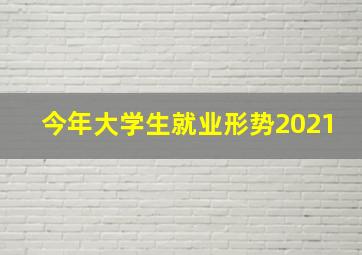 今年大学生就业形势2021